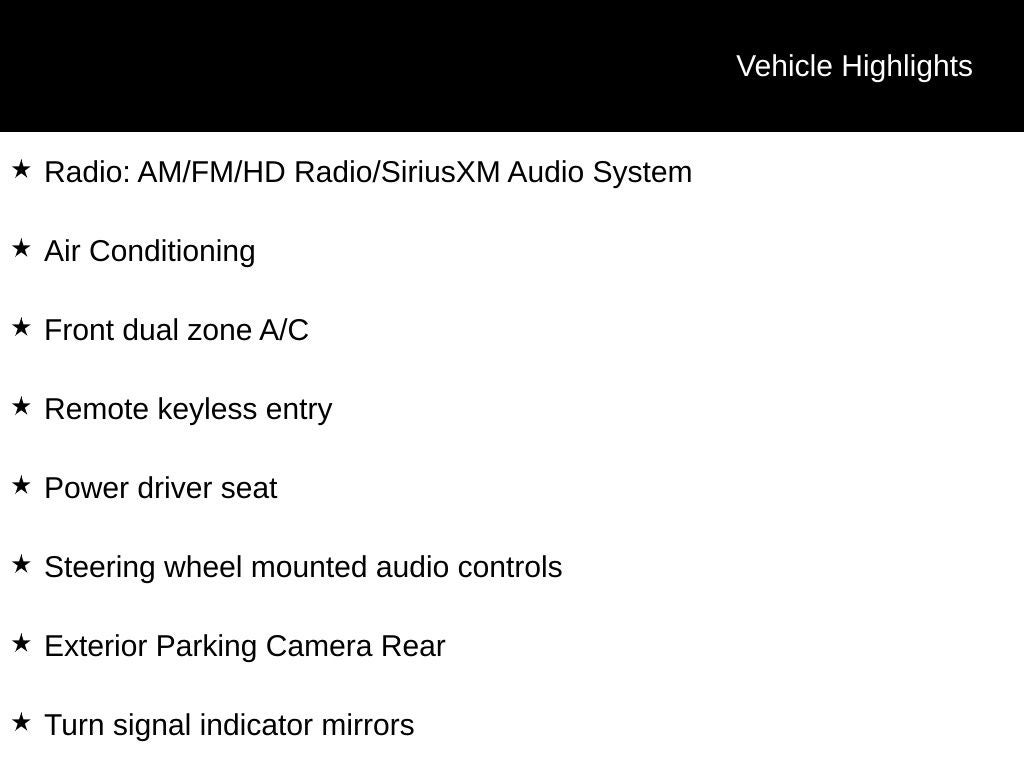 Vehicle Highlights

★ Radio: AM/FM/HD Radio/SiriusXM Audio System

★ Air Conditioning

★ Front dual zone A/C

★ Remote keyless entry

★ Power driver seat

★ Steering wheel mounted audio controls

★ Exterior Parking Camera Rear

★ Turn signal indicator mirrors